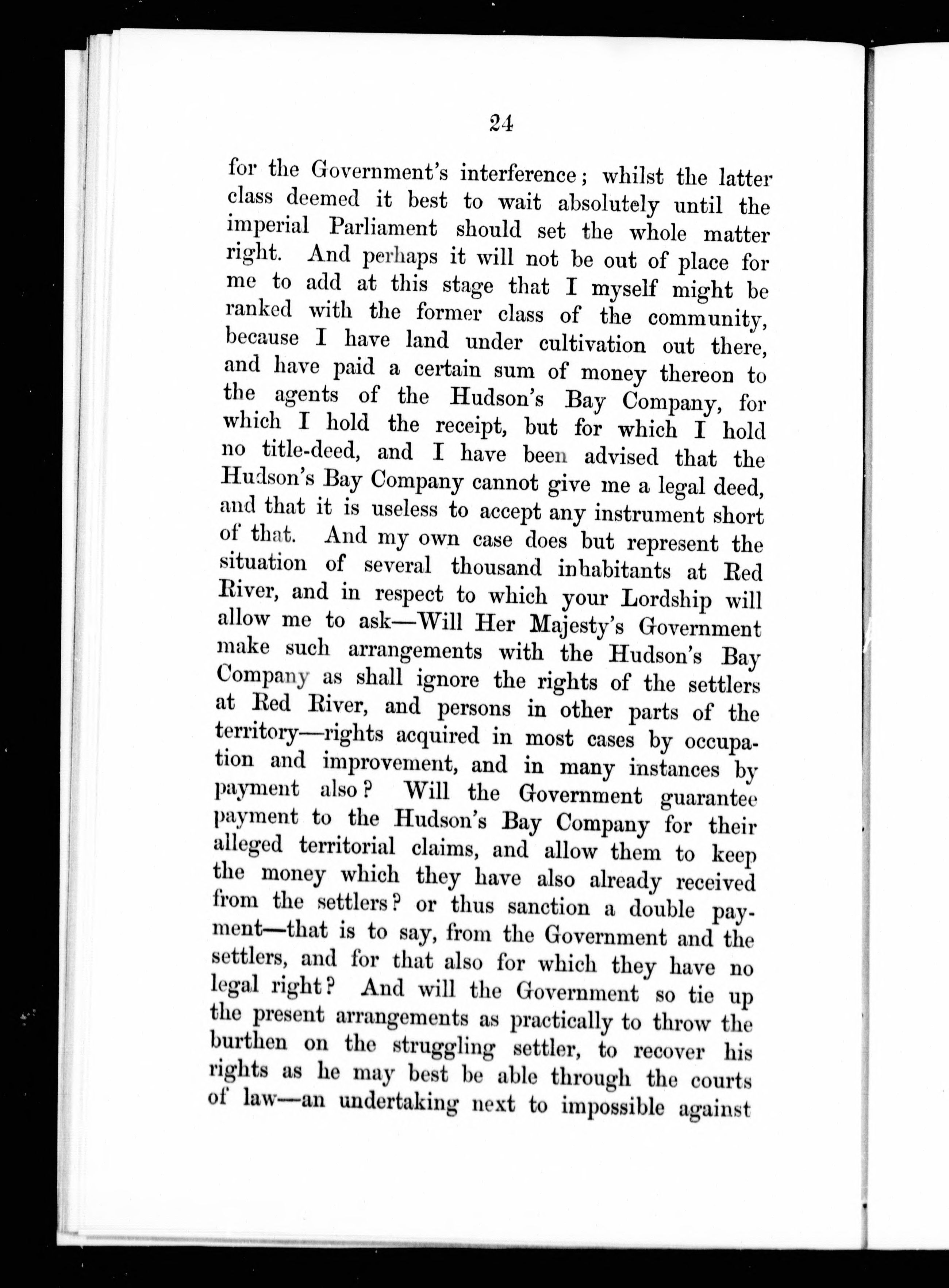 24

for the Government's interference; whilst the latter class deemed it best to wait absolutely until the imperial Parliament should set the whole matter right. And perhaps it will not be out of place for me to add at this stage that I myself might be ranked with the former class of the community, because I have land under cultivation out there, and have paid a certain sum of money thereon to the agents of the Hudson's Bay Company, for which I hold the receipt, but for which I hold no title-deed, and I have been advised that the Hudson's Bay Company cannot give me a legal deed, and that it is useless to accept any instrument short of that. And my own case does but represent the situation of several thousand inhabitants at Red River, and in respect to which your Lordship will allow me to ask—Will Her Majesty's Government make such arrangements with the Hudson's Bay Company as shall ignore the rights of the settlers at Red River, and persons in other parts of the territory—rights acquired in most cases by occupation and improvement, and in many instances by payment also? Will the Government guarantee payment to the Hudson's Bay Company for their alleged territorial claims, and allow them to keep the money which they have also already received from the settlers? or thus sanction a double payment—that is to say, from the Government and the settlers, and for that also for which they have no legal right? And will the Government so tie up the present arrangements as practically to throw the burthen on the struggling settler, to recover his rights as he may best be able through the courts of law—an undertaking next to impossible against